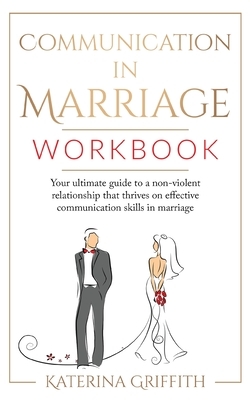 COMMUNICATION IN MARRIAGE

WORKBOOK

Your ultimate guide to a non-violent relationship that thrives on effective communication skills in marriage

KATERINA GRIFFITH